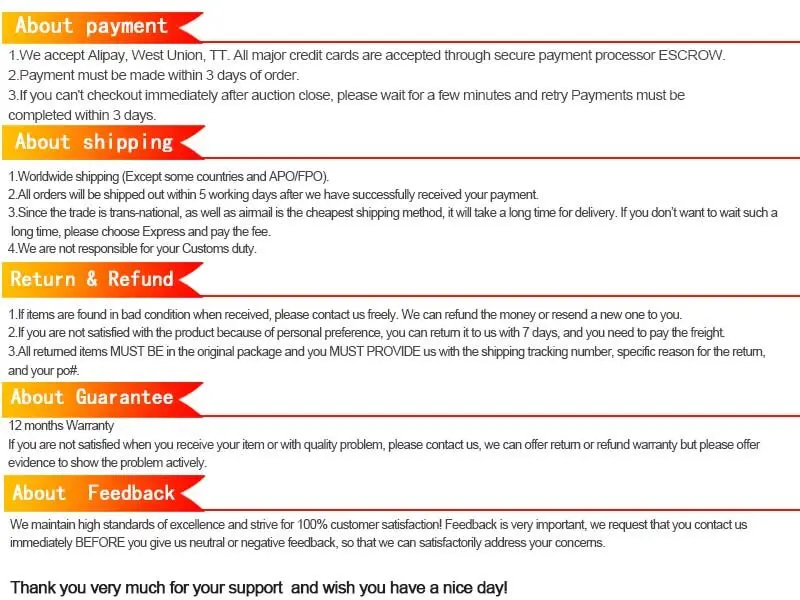 About payment

1.We accept Alipay, West Union, TT. All major credit cards are accepted through secure payment processor ESCROW.
2.Payment must be made within 3 days of order.
3.If you can't checkout immediately after auction close, please wait for a few minutes and retry Payments must be completed within 3 days.

About shipping

1.Worldwide shipping (Except some countries and APO/FPO).
2.All orders will be shipped out within 5 working days after we have successfully received your payment.
3.Since the trade is trans-national, as well as airmail is the cheapest shipping method, it will take a long time for delivery. If you don't want to wait such a long time, please choose Express and pay the fee.
4.We are not responsible for your Customs duty.

Return & Refund

1.If items are found in bad condition when received, please contact us freely. We can refund the money or resend a new one to you.
2.If you are not satisfied with the product because of personal preference, you can return it to us with 7 days, and you need to pay the freight.
3.All returned items MUST BE in the original package and you MUST PROVIDE us with the shipping tracking number, specific reason for the return, and your po#.

About Guarantee

12 months Warranty
If you are not satisfied when you receive your item or with quality problem, please contact us, we can offer return or refund warranty but please offer evidence to show the problem actively.

About Feedback

We maintain high standards of excellence and strive for 100% customer satisfaction! Feedback is very important, we request that you contact us immediately BEFORE you give us neutral or negative feedback, so that we can satisfactorily address your concerns.

Thank you very much for your support and wish you have a nice day!